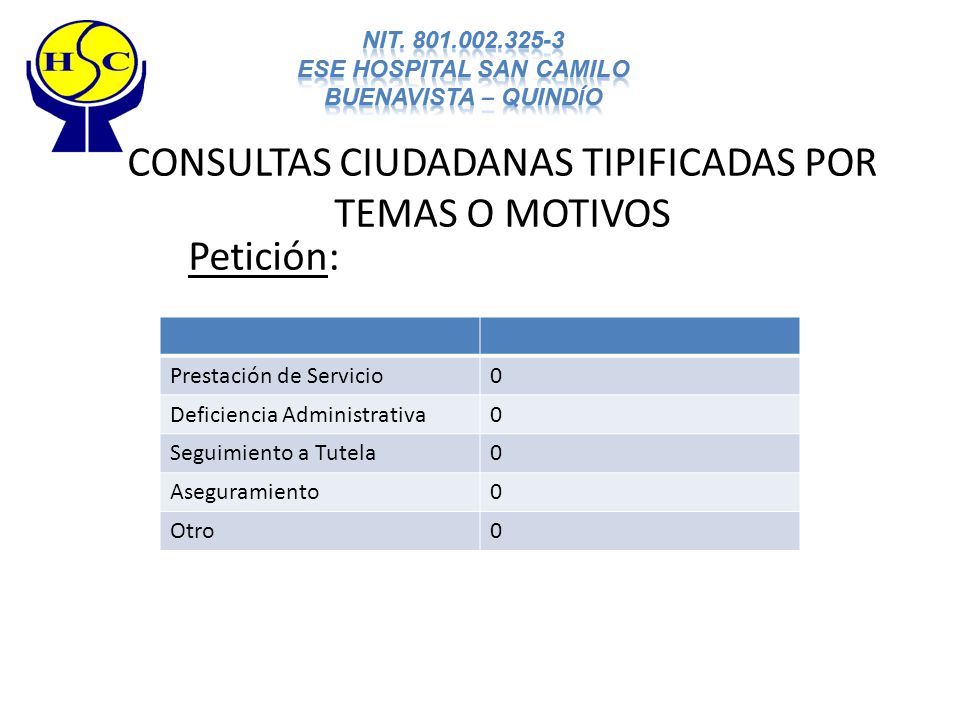 HSC

NIT. 801.002.325-3
ESE HOSPITAL SAN CAMILO
BUENAVISTA – QUINDÍO

CONSULTAS CIUDADANAS TIPIFICADAS POR TEMAS O MOTIVOS

Petición:

| | |
|---|---|
| Prestación de Servicio | 0 |
| Deficiencia Administrativa | 0 |
| Seguimiento a Tutela | 0 |
| Aseguramiento | 0 |
| Otro | 0 |